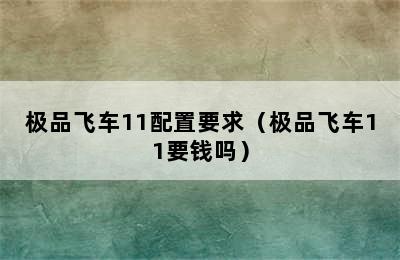 极品飞车11配置要求（极品飞车11要钱吗）